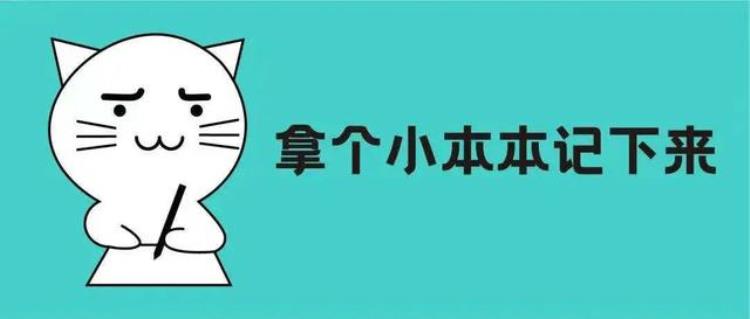 拿个小本本记下来